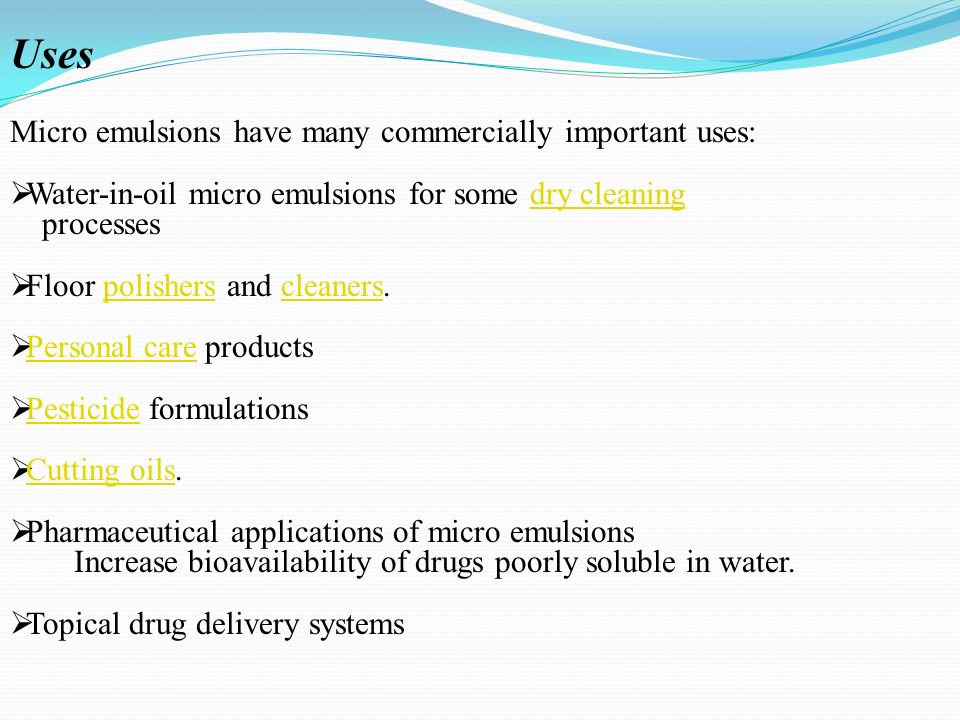 Uses

Micro emulsions have many commercially important uses:

➢Water-in-oil micro emulsions for some dry cleaning processes

➢Floor polishers and cleaners.

➢Personal care products

➢Pesticide formulations

➢Cutting oils.

➢Pharmaceutical applications of micro emulsions
Increase bioavailability of drugs poorly soluble in water.

➢Topical drug delivery systems